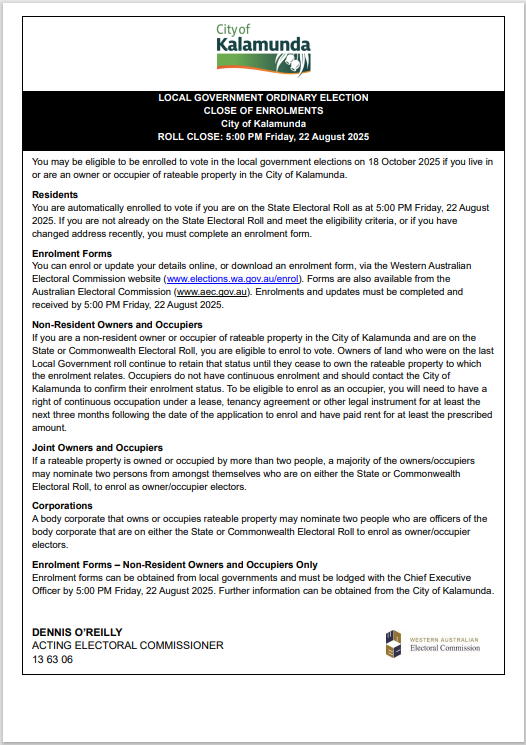 City of
Kalamunda

LOCAL GOVERNMENT ORDINARY ELECTION
CLOSE OF ENROLMENTS
City of Kalamunda
ROLL CLOSE: 5:00 PM Friday, 22 August 2025

You may be eligible to be enrolled to vote in the local government elections on 18 October 2025 if you live in or are an owner or occupier of rateable property in the City of Kalamunda.

Residents
You are automatically enrolled to vote if you are on the State Electoral Roll as at 5:00 PM Friday, 22 August 2025. If you are not already on the State Electoral Roll and meet the eligibility criteria, or if you have changed address recently, you must complete an enrolment form.

Enrolment Forms
You can enrol or update your details online, or download an enrolment form, via the Western Australian Electoral Commission website (www.elections.wa.gov.au/enrol). Forms are also available from the Australian Electoral Commission (www.aec.gov.au). Enrolments and updates must be completed and received by 5:00 PM Friday, 22 August 2025.

Non-Resident Owners and Occupiers
If you are a non-resident owner or occupier of rateable property in the City of Kalamunda and are on the State or Commonwealth Electoral Roll, you are eligible to enrol to vote. Owners of land who were on the last Local Government roll continue to retain that status until they cease to own the rateable property to which the enrolment relates. Occupiers do not have continuous enrolment and should contact the City of Kalamunda to confirm their enrolment status. To be eligible to enrol as an occupier, you will need to have a right of continuous occupation under a lease, tenancy agreement or other legal instrument for at least the next three months following the date of the application to enrol and have paid rent for at least the prescribed amount.

Joint Owners and Occupiers
If a rateable property is owned or occupied by more than two people, a majority of the owners/occupiers may nominate two persons from amongst themselves who are on either the State or Commonwealth Electoral Roll, to enrol as owner/occupier electors.

Corporations
A body corporate that owns or occupies rateable property may nominate two people who are officers of the body corporate that are on either the State or Commonwealth Electoral Roll to enrol as owner/occupier electors.

Enrolment Forms – Non-Resident Owners and Occupiers Only
Enrolment forms can be obtained from local governments and must be lodged with the Chief Executive Officer by 5:00 PM Friday, 22 August 2025. Further information can be obtained from the City of Kalamunda.

DENNIS O'REILLY
ACTING ELECTORAL COMMISSIONER
13 63 06

WESTERN AUSTRALIAN
Electoral Commission